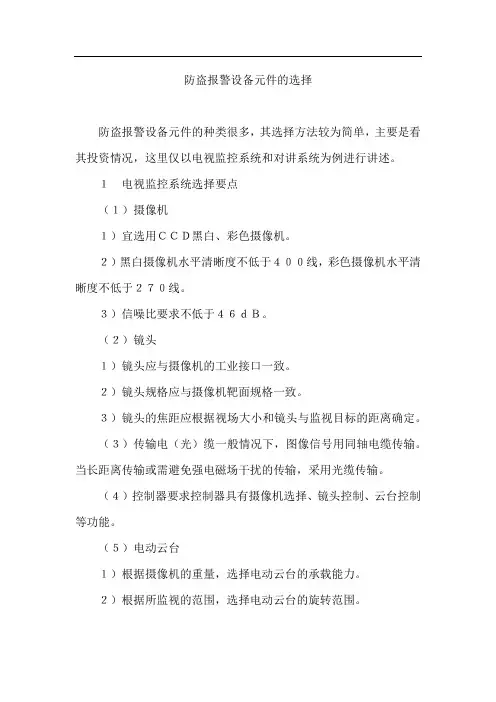 防盗报警设备元件的选择

防盗报警设备元件的种类很多，其选择方法较为简单，主要是看其投资情况，这里仅以电视监控系统和对讲系统为例进行讲述。

1　电视监控系统选择要点

（1）摄像机

1）宜选用ＣＣＤ黑白、彩色摄像机。

2）黑白摄像机水平清晰度不低于４００线，彩色摄像机水平清晰度不低于２７０线。

3）信噪比要求不低于４６ｄＢ。

（2）镜头

1）镜头应与摄像机的工业接口一致。

2）镜头规格应与摄像机靶面规格一致。

3）镜头的焦距应根据视场大小和镜头与监视目标的距离确定。

（3）传输电（光）缆一般情况下，图像信号用同轴电缆传输。当长距离传输或需避免强电磁场干扰的传输，采用光缆传输。

（4）控制器要求控制器具有摄像机选择、镜头控制、云台控制等功能。

（5）电动云台

1）根据摄像机的重量，选择电动云台的承载能力。

2）根据所监视的范围，选择电动云台的旋转范围。